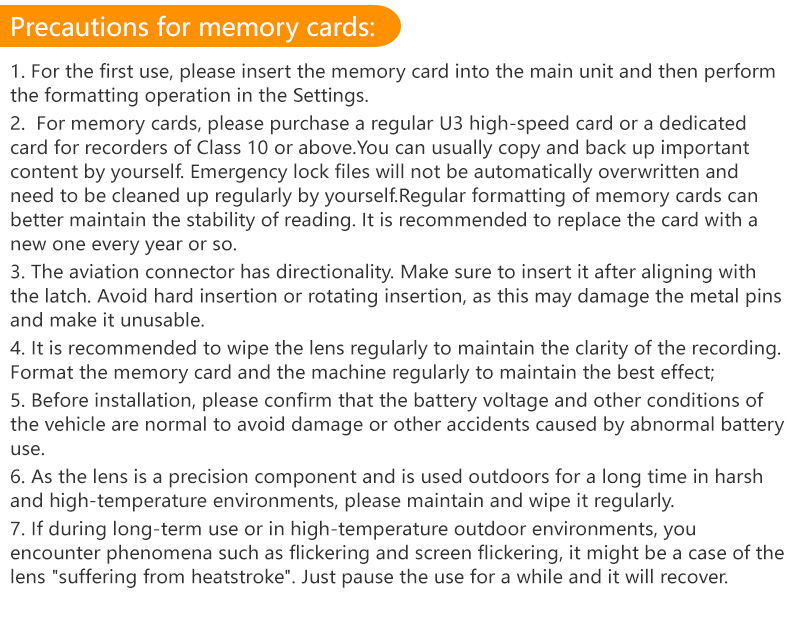 Precautions for memory cards:

1. For the first use, please insert the memory card into the main unit and then perform the formatting operation in the Settings.

2.  For memory cards, please purchase a regular U3 high-speed card or a dedicated card for recorders of Class 10 or above.You can usually copy and back up important content by yourself. Emergency lock files will not be automatically overwritten and need to be cleaned up regularly by yourself.Regular formatting of memory cards can better maintain the stability of reading. It is recommended to replace the card with a new one every year or so.

3. The aviation connector has directionality. Make sure to insert it after aligning with the latch. Avoid hard insertion or rotating insertion, as this may damage the metal pins and make it unusable.

4. It is recommended to wipe the lens regularly to maintain the clarity of the recording. Format the memory card and the machine regularly to maintain the best effect;

5. Before installation, please confirm that the battery voltage and other conditions of the vehicle are normal to avoid damage or other accidents caused by abnormal battery use.

6. As the lens is a precision component and is used outdoors for a long time in harsh and high-temperature environments, please maintain and wipe it regularly.

7. If during long-term use or in high-temperature outdoor environments, you encounter phenomena such as flickering and screen flickering, it might be a case of the lens "suffering from heatstroke". Just pause the use for a while and it will recover.